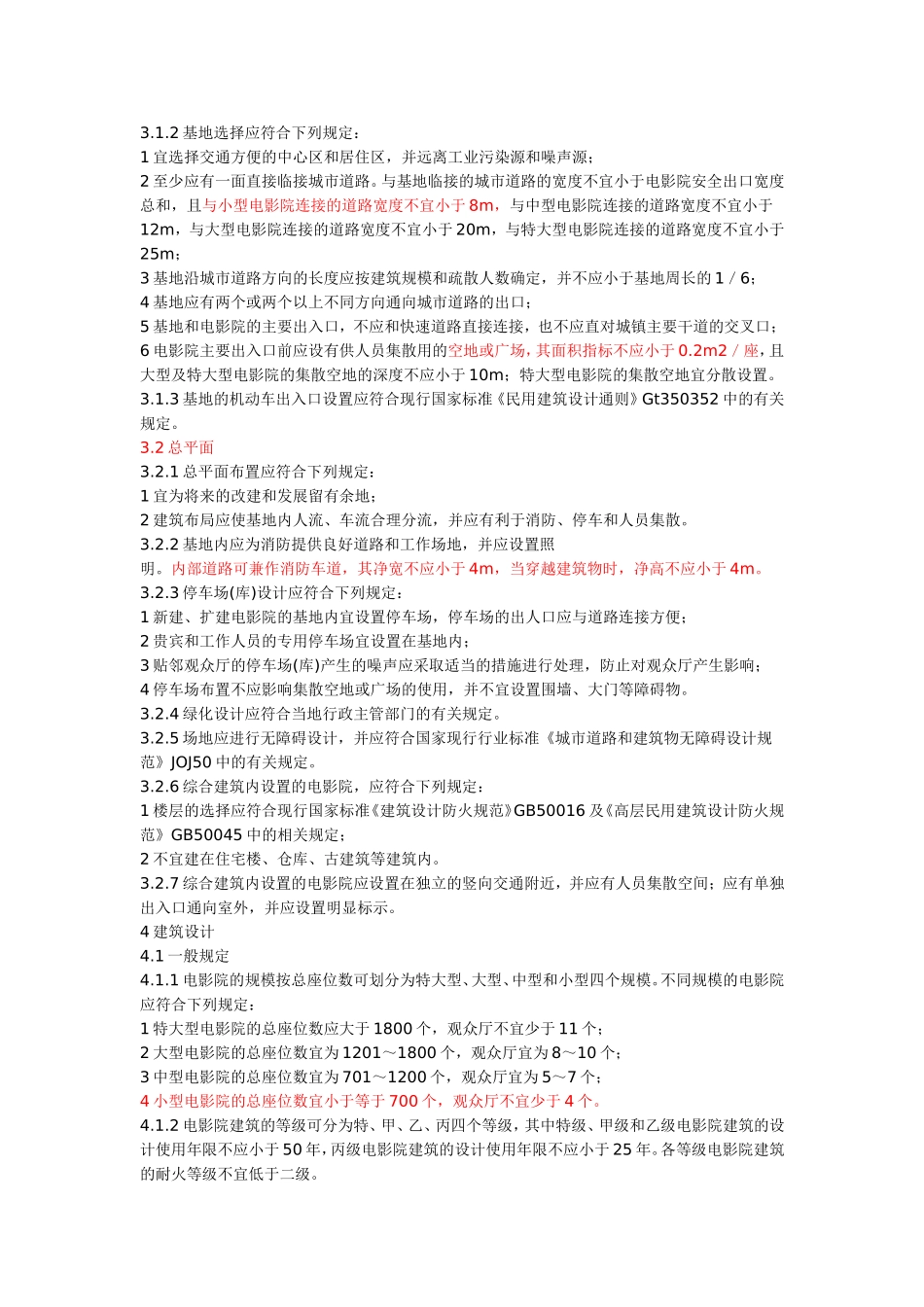 3.1.2 基地选择应符合下列规定：
1 宜选择交通方便的中心区和居住区，并远离工业污染源和噪声源；
2 至少应有一面直接临接城市道路。与基地临接的城市道路的宽度不宜小于电影院安全出口宽度总和，且与小型电影院连接的道路宽度不宜小于 8m，与中型电影院连接的道路宽度不宜小于 12m，与大型电影院连接的道路宽度不宜小于 20m，与特大型电影院连接的道路宽度不宜小于 25m；
3 基地沿城市道路方向的长度应按建筑规模和疏散人数确定，并不应小于基地周长的 1／6；
4 基地应有两个或两个以上不同方向通向城市道路的出口；
5 基地和电影院的主要出入口，不应和快速道路直接连接，也不应直对城镇主要干道的交叉口；
6 电影院主要出入口前应设有供人员集散用的空地或广场，其面积指标不应小于 0.2m2／座，且大型及特大型电影院的集散空地的深度不应小于 10m；特大型电影院的集散空地宜分散设置。
3.1.3 基地的机动车出入口设置应符合现行国家标准《民用建筑设计通则》Gt350352 中的有关规定。
3.2 总平面
3.2.1 总平面布置应符合下列规定：
1 宜为将来的改建和发展留有余地；
2 建筑布局应使基地内人流、车流合理分流，并应有利于消防、停车和人员集散。
3.2.2 基地内应为消防提供良好道路和工作场地，并应设置照明。内部道路可兼作消防车道，其净宽不应小于 4m，当穿越建筑物时，净高不应小于 4m。
3.2.3 停车场(库)设计应符合下列规定：
1 新建、扩建电影院的基地内宜设置停车场，停车场的出人口应与道路连接方便；
2 贵宾和工作人员的专用停车场宜设置在基地内；
3 贴邻观众厅的停车场(库)产生的噪声应采取适当的措施进行处理，防止对观众厅产生影响；
4 停车场布置不应影响集散空地或广场的使用，并不宜设置围墙、大门等障碍物。
3.2.4 绿化设计应符合当地行政主管部门的有关规定。
3.2.5 场地应进行无障碍设计，并应符合国家现行行业标准《城市道路和建筑物无障碍设计规范》JOJ50 中的有关规定。
3.2.6 综合建筑内设置的电影院，应符合下列规定：
1 楼层的选择应符合现行国家标准《建筑设计防火规范》GB50016 及《高层民用建筑设计防火规范》GB50045 中的相关规定；
2 不宜建在住宅楼、仓库、古建筑等建筑内。
3.2.7 综合建筑内设置的电影院应设置在独立的竖向交通附近，并应有人员集散空间；应有单独出入口通向室外，并应设置明显标示。
4 建筑设计
4.1 一般规定
4.1.1 电影院的规模按总座位数可划分为特大型、大型、中型和小型四个规模。不同规模的电影院应符合下列规定：
1 特大型电影院的总座位数应大于 1800 个，观众厅不宜少于 11 个；
2 大型电影院的总座位数宜为 1201～1800 个，观众厅宜为 8～10 个；
3 中型电影院的总座位数宜为 701～1200 个，观众厅宜为 5～7 个；
4 小型电影院的总座位数宜小于等于 700 个，观众厅不宜少于 4 个。
4.1.2 电影院建筑的等级可分为特、甲、乙、丙四个等级，其中特级、甲级和乙级电影院建筑的设计使用年限不应小于 50 年，丙级电影院建筑的设计使用年限不应小于 25 年。各等级电影院建筑的耐火等级不宜低于二级。